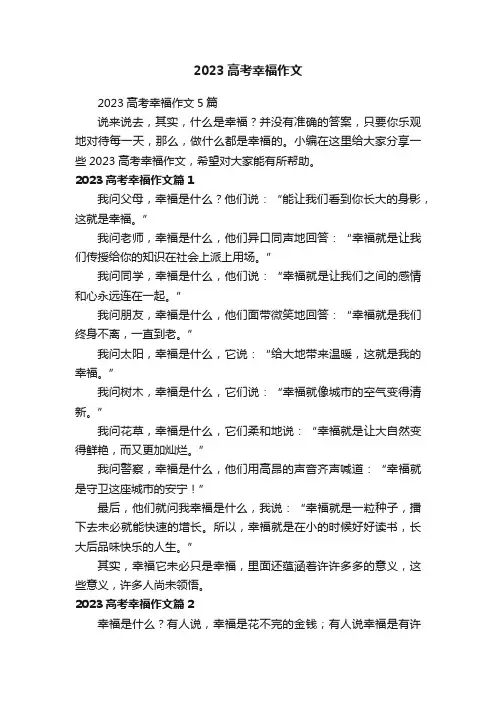 2023 高考幸福作文

2023 高考幸福作文 5 篇

说来说去，其实，什么是幸福？并没有准确的答案，只要你乐观地对待每一天，那么，做什么都是幸福的。小编在这里给大家分享一些 2023 高考幸福作文，希望对大家能有所帮助。

2023 高考幸福作文篇 1

我问父母，幸福是什么？他们说：“能让我们看到你长大的身影，这就是幸福。”

我问老师，幸福是什么，他们异口同声地回答：“幸福就是让我们传授给你的知识在社会上派上用场。”

我问同学，幸福是什么，他们说：“幸福就是让我们之间的感情和心永远连在一起。”

我问朋友，幸福是什么，他们面带微笑地回答：“幸福就是我们终身不离，一直到老。”

我问太阳，幸福是什么，它说：“给大地带来温暖，这就是我的幸福。”

我问树木，幸福是什么，它们说：“幸福就像城市的空气变得清新。”

我问花草，幸福是什么，它们柔和地说：“幸福就是让大自然变得鲜艳，而又更加灿烂。”

我问警察，幸福是什么，他们用高昂的声音齐声喊道：“幸福就是守卫这座城市的安宁！”

最后，他们就问我幸福是什么，我说：“幸福就是一粒种子，播下去未必就能快速的增长。所以，幸福就是在小的时候好好读书，长大后品味快乐的人生。”

其实，幸福它未必只是幸福，里面还蕴涵着许许多多的意义，这些意义，许多人尚未领悟。

2023 高考幸福作文篇 2

幸福是什么？有人说，幸福是花不完的金钱；有人说幸福是有许